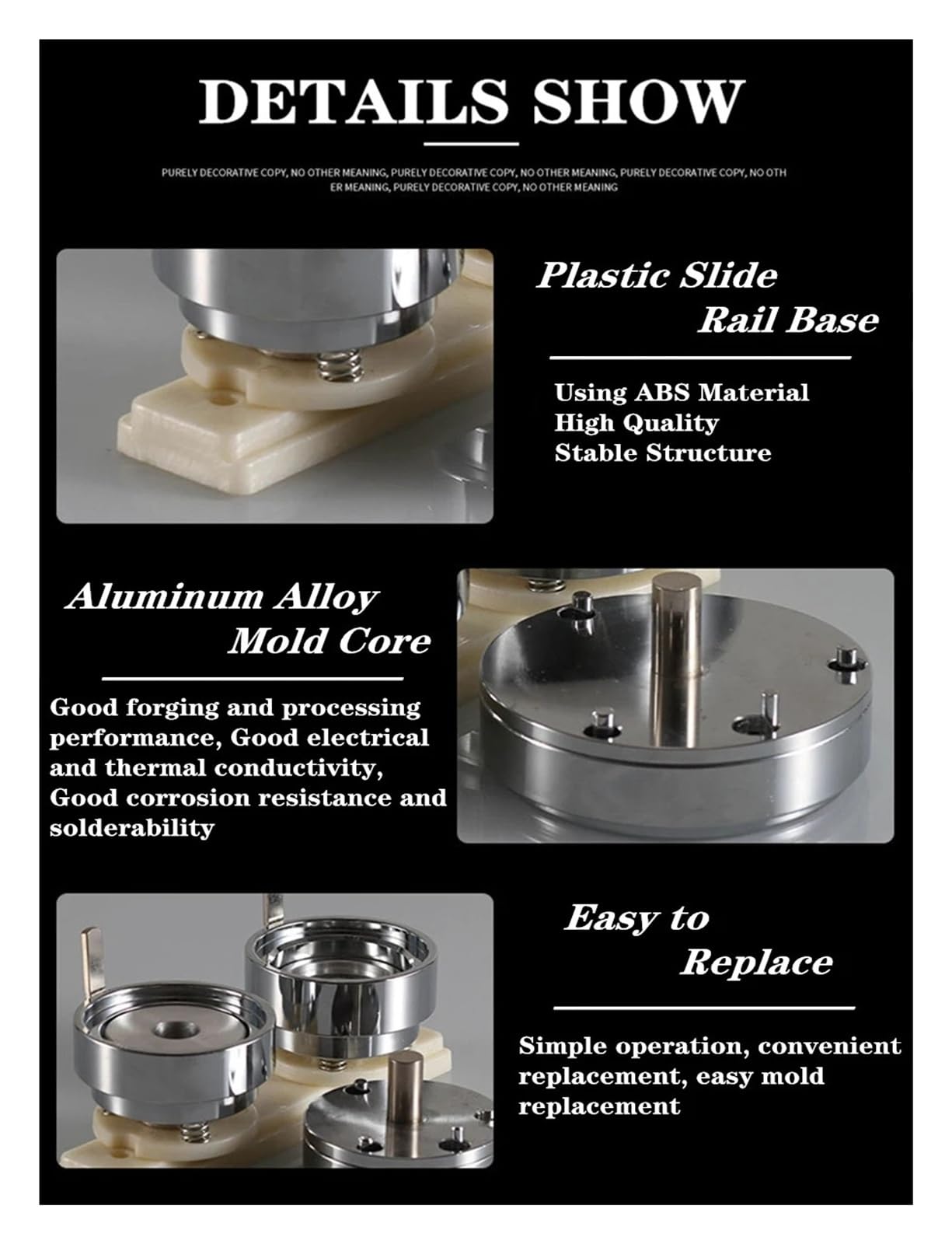 DETAILS SHOW

PURELY DECORATIVE COPY, NO OTHER MEANING, PURELY DECORATIVE COPY, NO OTHER MEANING, PURELY DECORATIVE COPY, NO OTHER MEANING, PURELY DECORATIVE COPY, NO OTHER MEANING

Plastic Slide Rail Base

Using ABS Material
High Quality
Stable Structure

Aluminum Alloy Mold Core

Good forging and processing performance, Good electrical and thermal conductivity, Good corrosion resistance and solderability

Easy to Replace

Simple operation, convenient replacement, easy mold replacement